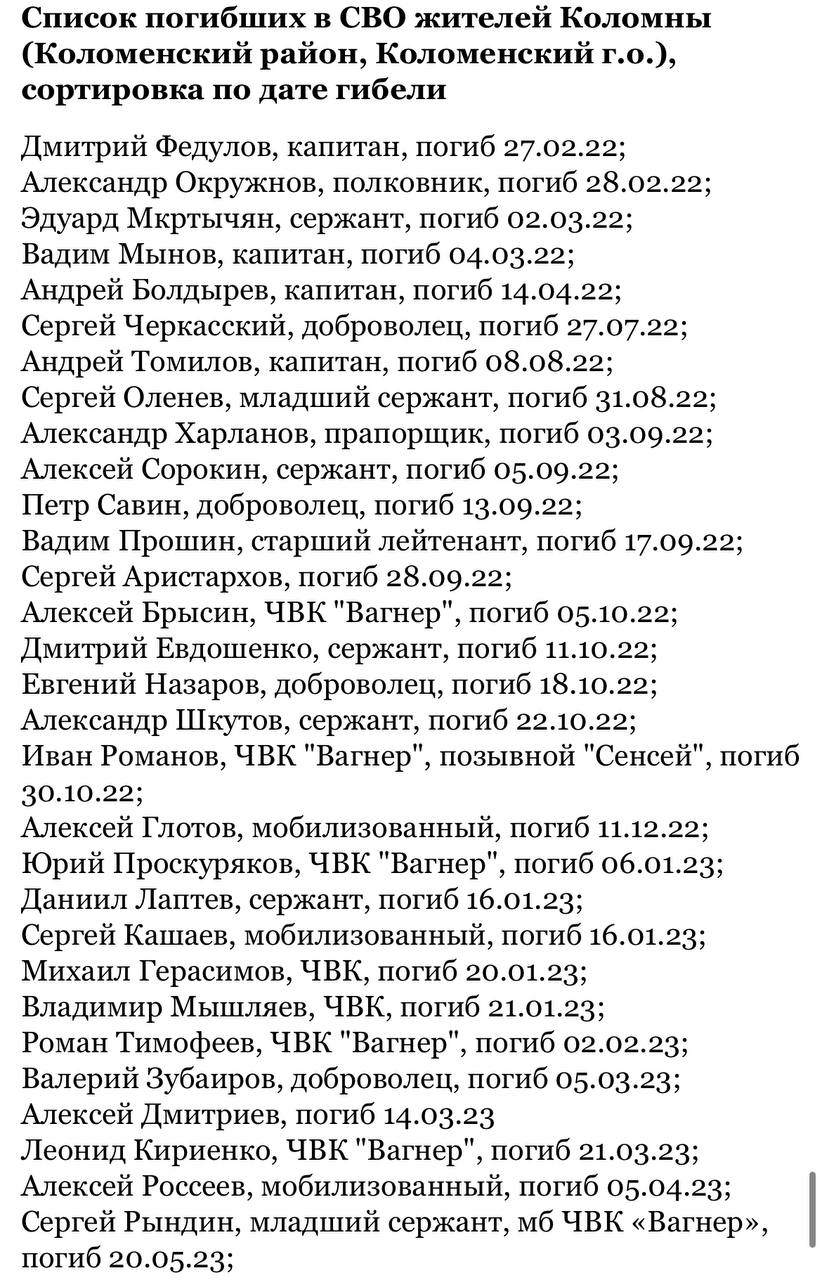 Список погибших в СВО жителей Коломны (Коломенский район, Коломенский г.о.), сортировка по дате гибели

Дмитрий Федулов, капитан, погиб 27.02.22;
Александр Окружнов, полковник, погиб 28.02.22;
Эдуард Мкртычян, сержант, погиб 02.03.22;
Вадим Мынов, капитан, погиб 04.03.22;
Андрей Болдырев, капитан, погиб 14.04.22;
Сергей Черкасский, доброволец, погиб 27.07.22;
Андрей Томилов, капитан, погиб 08.08.22;
Сергей Оленев, младший сержант, погиб 31.08.22;
Александр Харланов, прапорщик, погиб 03.09.22;
Алексей Сорокин, сержант, погиб 05.09.22;
Петр Савин, доброволец, погиб 13.09.22;
Вадим Прошин, старший лейтенант, погиб 17.09.22;
Сергей Аристархов, погиб 28.09.22;
Алексей Брысин, ЧВК "Вагнер", погиб 05.10.22;
Дмитрий Евдошенко, сержант, погиб 11.10.22;
Евгений Назаров, доброволец, погиб 18.10.22;
Александр Шкутов, сержант, погиб 22.10.22;
Иван Романов, ЧВК "Вагнер", позывной "Сенсей", погиб 30.10.22;
Алексей Глотов, мобилизованный, погиб 11.12.22;
Юрий Проскуряков, ЧВК "Вагнер", погиб 06.01.23;
Даниил Лаптев, сержант, погиб 16.01.23;
Сергей Кашаев, мобилизованный, погиб 16.01.23;
Михаил Герасимов, ЧВК, погиб 20.01.23;
Владимир Мышляев, ЧВК, погиб 21.01.23;
Роман Тимофеев, ЧВК "Вагнер", погиб 02.02.23;
Валерий Зубаиров, доброволец, погиб 05.03.23;
Алексей Дмитриев, погиб 14.03.23
Леонид Кириенко, ЧВК "Вагнер", погиб 21.03.23;
Алексей Россеев, мобилизованный, погиб 05.04.23;
Сергей Рындин, младший сержант, мб ЧВК «Вагнер», погиб 20.05.23;